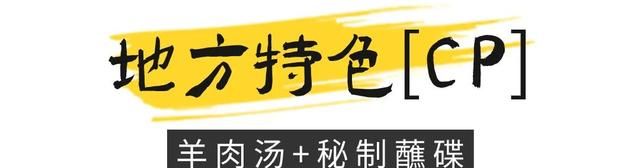 地方特色[CP]

羊肉汤+秘制蘸碟